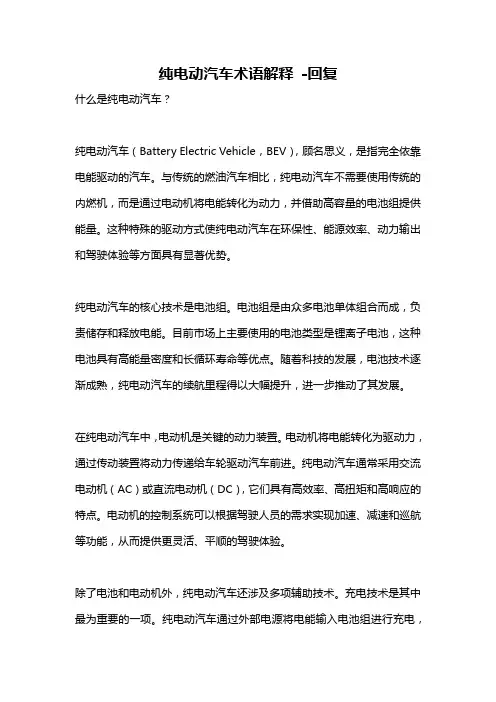 纯电动汽车术语解释 -回复

什么是纯电动汽车？

纯电动汽车（Battery Electric Vehicle，BEV），顾名思义，是指完全依靠电能驱动的汽车。与传统的燃油汽车相比，纯电动汽车不需要使用传统的内燃机，而是通过电动机将电能转化为动力，并借助高容量的电池组提供能量。这种特殊的驱动方式使纯电动汽车在环保性、能源效率、动力输出和驾驶体验等方面具有显著优势。

纯电动汽车的核心技术是电池组。电池组是由众多电池单体组合而成，负责储存和释放电能。目前市场上主要使用的电池类型是锂离子电池，这种电池具有高能量密度和长循环寿命等优点。随着科技的发展，电池技术逐渐成熟，纯电动汽车的续航里程得以大幅提升，进一步推动了其发展。

在纯电动汽车中，电动机是关键的动力装置。电动机将电能转化为驱动力，通过传动装置将动力传递给车轮驱动汽车前进。纯电动汽车通常采用交流电动机（AC）或直流电动机（DC），它们具有高效率、高扭矩和高响应的特点。电动机的控制系统可以根据驾驶人员的需求实现加速、减速和巡航等功能，从而提供更灵活、平顺的驾驶体验。

除了电池和电动机外，纯电动汽车还涉及多项辅助技术。充电技术是其中最为重要的一项。纯电动汽车通过外部电源将电能输入电池组进行充电，